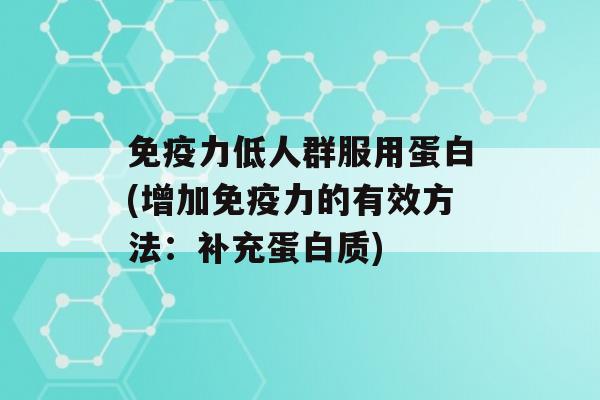 免疫力低人群服用蛋白(增加免疫力的有效方法：补充蛋白质)